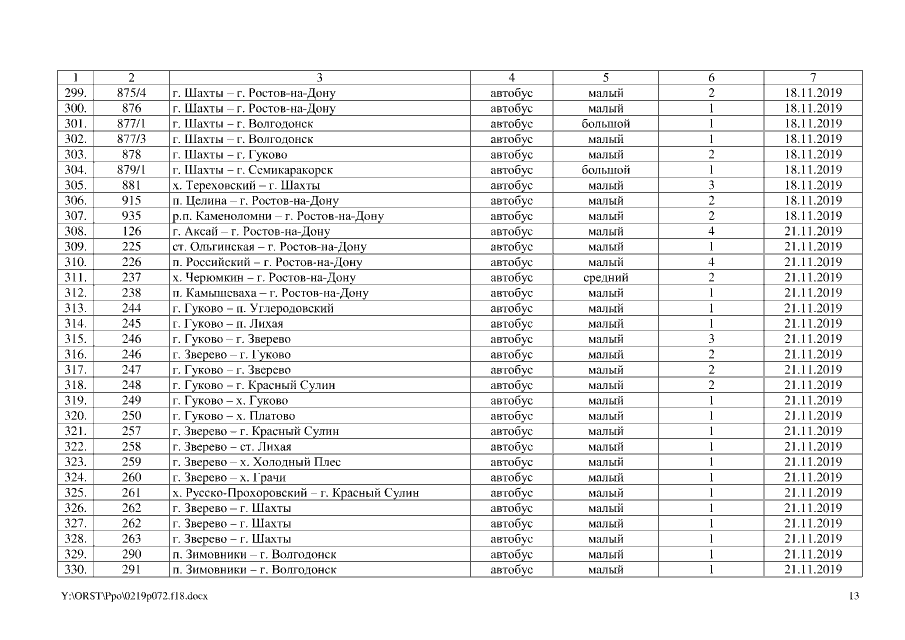 | 1 | 2 | 3 | 4 | 5 | 6 | 7 |
|---|---|---|---|---|---|---|
| 299. | 875/4 | г. Шахты – г. Ростов-на-Дону | автобус | малый | 2 | 18.11.2019 |
| 300. | 876 | г. Шахты – г. Ростов-на-Дону | автобус | малый | 1 | 18.11.2019 |
| 301. | 877/1 | г. Шахты – г. Волгодонск | автобус | большой | 1 | 18.11.2019 |
| 302. | 877/3 | г. Шахты – г. Волгодонск | автобус | малый | 1 | 18.11.2019 |
| 303. | 878 | г. Шахты – г. Гуково | автобус | малый | 2 | 18.11.2019 |
| 304. | 879/1 | г. Шахты – г. Семикаракорск | автобус | большой | 1 | 18.11.2019 |
| 305. | 881 | х. Тереховский – г. Шахты | автобус | малый | 3 | 18.11.2019 |
| 306. | 915 | п. Целина – г. Ростов-на-Дону | автобус | малый | 2 | 18.11.2019 |
| 307. | 935 | р.п. Каменоломни – г. Ростов-на-Дону | автобус | малый | 2 | 18.11.2019 |
| 308. | 126 | г. Аксай – г. Ростов-на-Дону | автобус | малый | 4 | 21.11.2019 |
| 309. | 225 | ст. Ольгинская – г. Ростов-на-Дону | автобус | малый | 1 | 21.11.2019 |
| 310. | 226 | п. Российский – г. Ростов-на-Дону | автобус | малый | 4 | 21.11.2019 |
| 311. | 237 | х. Черюмкин – г. Ростов-на-Дону | автобус | средний | 2 | 21.11.2019 |
| 312. | 238 | п. Камышеваха – г. Ростов-на-Дону | автобус | малый | 1 | 21.11.2019 |
| 313. | 244 | г. Гуково – п. Углеродовский | автобус | малый | 1 | 21.11.2019 |
| 314. | 245 | г. Гуково – п. Лихая | автобус | малый | 1 | 21.11.2019 |
| 315. | 246 | г. Гуково – г. Зверево | автобус | малый | 3 | 21.11.2019 |
| 316. | 246 | г. Зверево – г. Гуково | автобус | малый | 2 | 21.11.2019 |
| 317. | 247 | г. Гуково – г. Зверево | автобус | малый | 2 | 21.11.2019 |
| 318. | 248 | г. Гуково – г. Красный Сулин | автобус | малый | 2 | 21.11.2019 |
| 319. | 249 | г. Гуково – х. Гуково | автобус | малый | 1 | 21.11.2019 |
| 320. | 250 | г. Гуково – х. Платово | автобус | малый | 1 | 21.11.2019 |
| 321. | 257 | г. Зверево – г. Красный Сулин | автобус | малый | 1 | 21.11.2019 |
| 322. | 258 | г. Зверево – ст. Лихая | автобус | малый | 1 | 21.11.2019 |
| 323. | 259 | г. Зверево – х. Холодный Плес | автобус | малый | 1 | 21.11.2019 |
| 324. | 260 | г. Зверево – х. Грачи | автобус | малый | 1 | 21.11.2019 |
| 325. | 261 | х. Русско-Прохоровский – г. Красный Сулин | автобус | малый | 1 | 21.11.2019 |
| 326. | 262 | г. Зверево – г. Шахты | автобус | малый | 1 | 21.11.2019 |
| 327. | 262 | г. Зверево – г. Шахты | автобус | малый | 1 | 21.11.2019 |
| 328. | 263 | г. Зверево – г. Шахты | автобус | малый | 1 | 21.11.2019 |
| 329. | 290 | п. Зимовники – г. Волгодонск | автобус | малый | 1 | 21.11.2019 |
| 330. | 291 | п. Зимовники – г. Волгодонск | автобус | малый | 1 | 21.11.2019 |

Y:\ORST\Ppo\0219p072.f18.docx 13